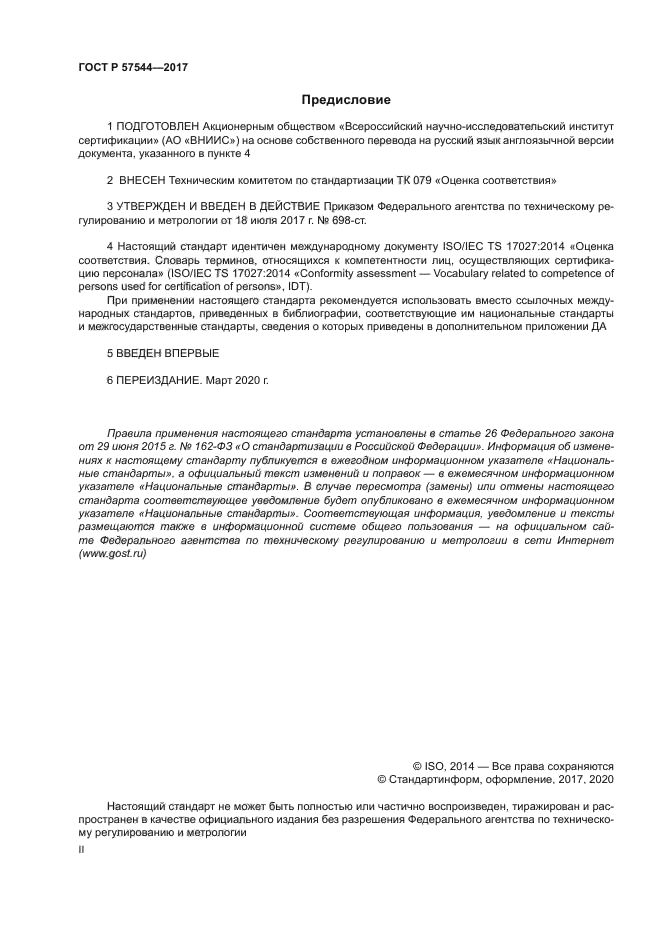 ГОСТ Р 57544—2017

Предисловие

1 ПОДГОТОВЛЕН Акционерным обществом «Всероссийский научно-исследовательский институт сертификации» (АО «ВНИИС») на основе собственного перевода на русский язык англоязычной версии документа, указанного в пункте 4

2 ВНЕСЕН Техническим комитетом по стандартизации ТК 079 «Оценка соответствия»

3 УТВЕРЖДЕН И ВВЕДЕН В ДЕЙСТВИЕ Приказом Федерального агентства по техническому регулированию и метрологии от 18 июля 2017 г. № 698-ст.

4 Настоящий стандарт идентичен международному документу ISO/IEC TS 17027:2014 «Оценка соответствия. Словарь терминов, относящихся к компетентности лиц, осуществляющих сертификацию персонала» (ISO/IEC TS 17027:2014 «Conformity assessment — Vocabulary related to competence of persons used for certification of persons», IDT).

При применении настоящего стандарта рекомендуется использовать вместо ссылочных международных стандартов, приведенных в библиографии, соответствующие им национальные стандарты и межгосударственные стандарты, сведения о которых приведены в дополнительном приложении ДА

5 ВВЕДЕН ВПЕРВЫЕ

6 ПЕРЕИЗДАНИЕ. Март 2020 г.

Правила применения настоящего стандарта установлены в статье 26 Федерального закона от 29 июня 2015 г. № 162-ФЗ «О стандартизации в Российской Федерации». Информация об изменениях к настоящему стандарту публикуется в ежегодном информационном указателе «Национальные стандарты», а официальный текст изменений и поправок — в ежемесячном информационном указателе «Национальные стандарты». В случае пересмотра (замены) или отмены настоящего стандарта соответствующее уведомление будет опубликовано в ежемесячном информационном указателе «Национальные стандарты». Соответствующая информация, уведомление и тексты размещаются также в информационной системе общего пользования — на официальном сайте Федерального агентства по техническому регулированию и метрологии в сети Интернет (www.gost.ru)

© ISO, 2014 — Все права сохраняются
© Стандартинформ, оформление, 2017, 2020

Настоящий стандарт не может быть полностью или частично воспроизведен, тиражирован и распространен в качестве официального издания без разрешения Федерального агентства по техническому регулированию и метрологии

II